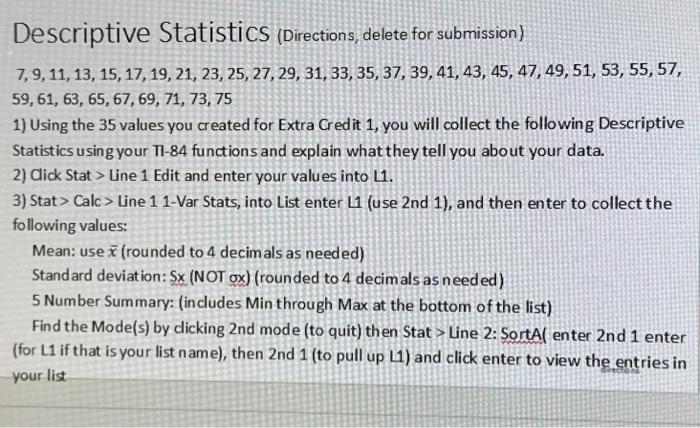 Descriptive Statistics (Directions, delete for submission)

7, 9, 11, 13, 15, 17, 19, 21, 23, 25, 27, 29, 31, 33, 35, 37, 39, 41, 43, 45, 47, 49, 51, 53, 55, 57, 59, 61, 63, 65, 67, 69, 71, 73, 75

1) Using the 35 values you created for Extra Credit 1, you will collect the following Descriptive Statistics using your TI-84 functions and explain what they tell you about your data.

2) Click Stat > Line 1 Edit and enter your values into L1.

3) Stat > Calc > Line 1 1-Var Stats, into List enter L1 (use 2nd 1), and then enter to collect the following values:

Mean: use $\bar{x}$ (rounded to 4 decimals as needed)

Standard deviation: Sx (NOT σx) (rounded to 4 decimals as needed)

5 Number Summary: (includes Min through Max at the bottom of the list)

Find the Mode(s) by clicking 2nd mode (to quit) then Stat > Line 2: SortA( enter 2nd 1 enter (for L1 if that is your list name), then 2nd 1 (to pull up L1) and click enter to view the entries in your list